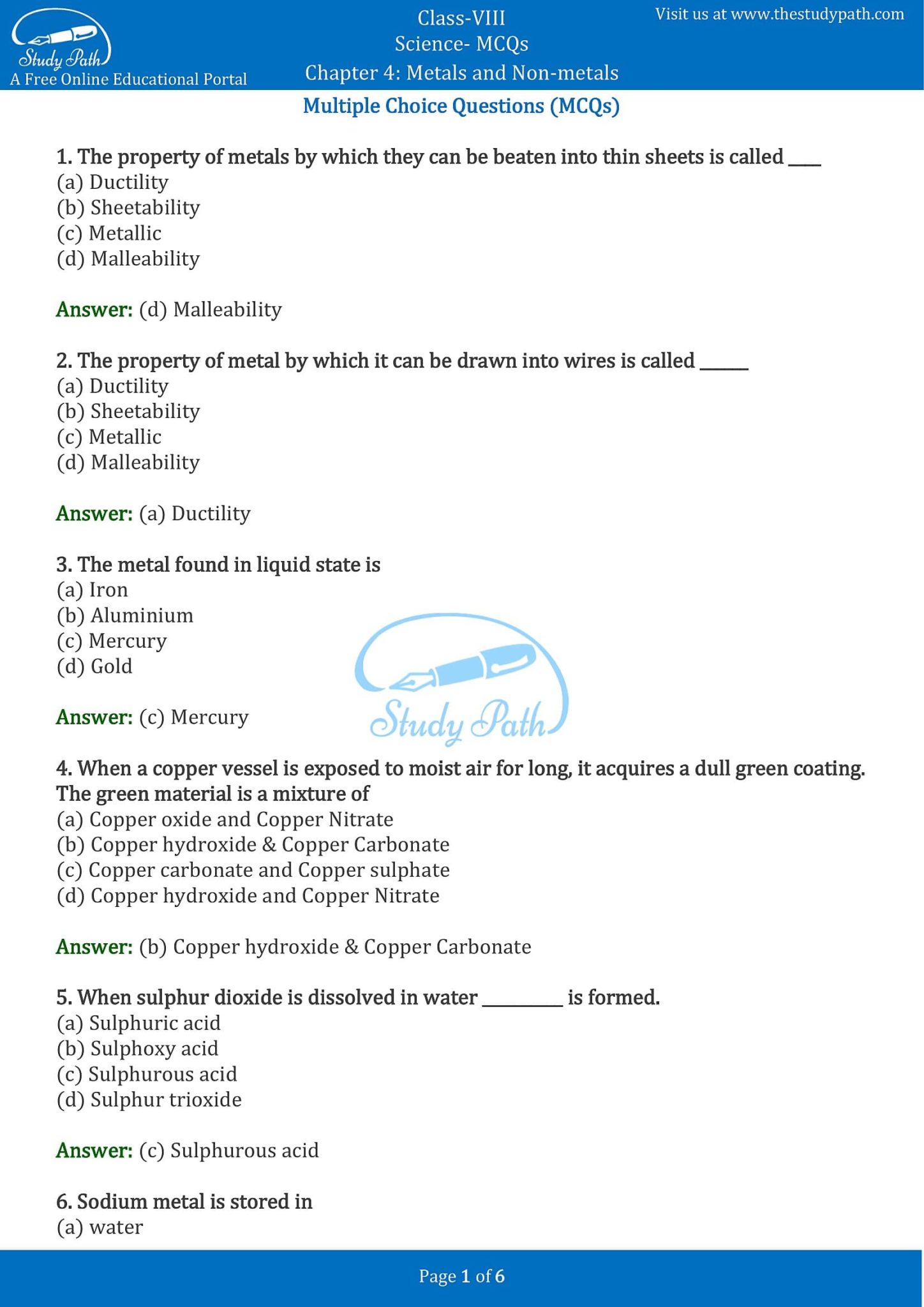 Study Path
A Free Online Educational Portal

Class-VIII
Science- MCQs
Chapter 4: Metals and Non-metals

Visit us at www.thestudypath.com

Multiple Choice Questions (MCQs)

1. The property of metals by which they can be beaten into thin sheets is called ____
(a) Ductility
(b) Sheetability
(c) Metallic
(d) Malleability

Answer: (d) Malleability

2. The property of metal by which it can be drawn into wires is called ____
(a) Ductility
(b) Sheetability
(c) Metallic
(d) Malleability

Answer: (a) Ductility

3. The metal found in liquid state is
(a) Iron
(b) Aluminium
(c) Mercury
(d) Gold

Answer: (c) Mercury

4. When a copper vessel is exposed to moist air for long, it acquires a dull green coating. The green material is a mixture of
(a) Copper oxide and Copper Nitrate
(b) Copper hydroxide & Copper Carbonate
(c) Copper carbonate and Copper sulphate
(d) Copper hydroxide and Copper Nitrate

Answer: (b) Copper hydroxide & Copper Carbonate

5. When sulphur dioxide is dissolved in water ____ is formed.
(a) Sulphuric acid
(b) Sulphoxy acid
(c) Sulphurous acid
(d) Sulphur trioxide

Answer: (c) Sulphurous acid

6. Sodium metal is stored in
(a) water

Page 1 of 6

Study Path